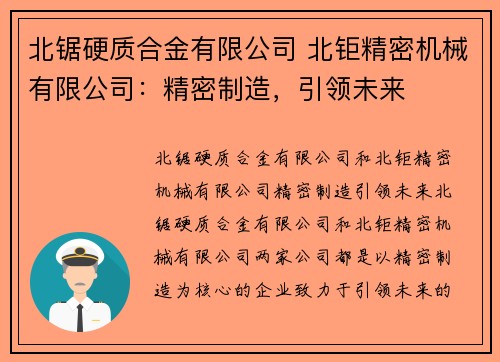 北锯硬质合金有限公司 北钜精密机械有限公司：精密制造，引领未来

北锯硬质合金有限公司和北钜精密机械有限公司精密制造引领未来北锯硬质合金有限公司和北钜精密机械有限公司两家公司都是以精密制造为核心的企业致力于引领未来的